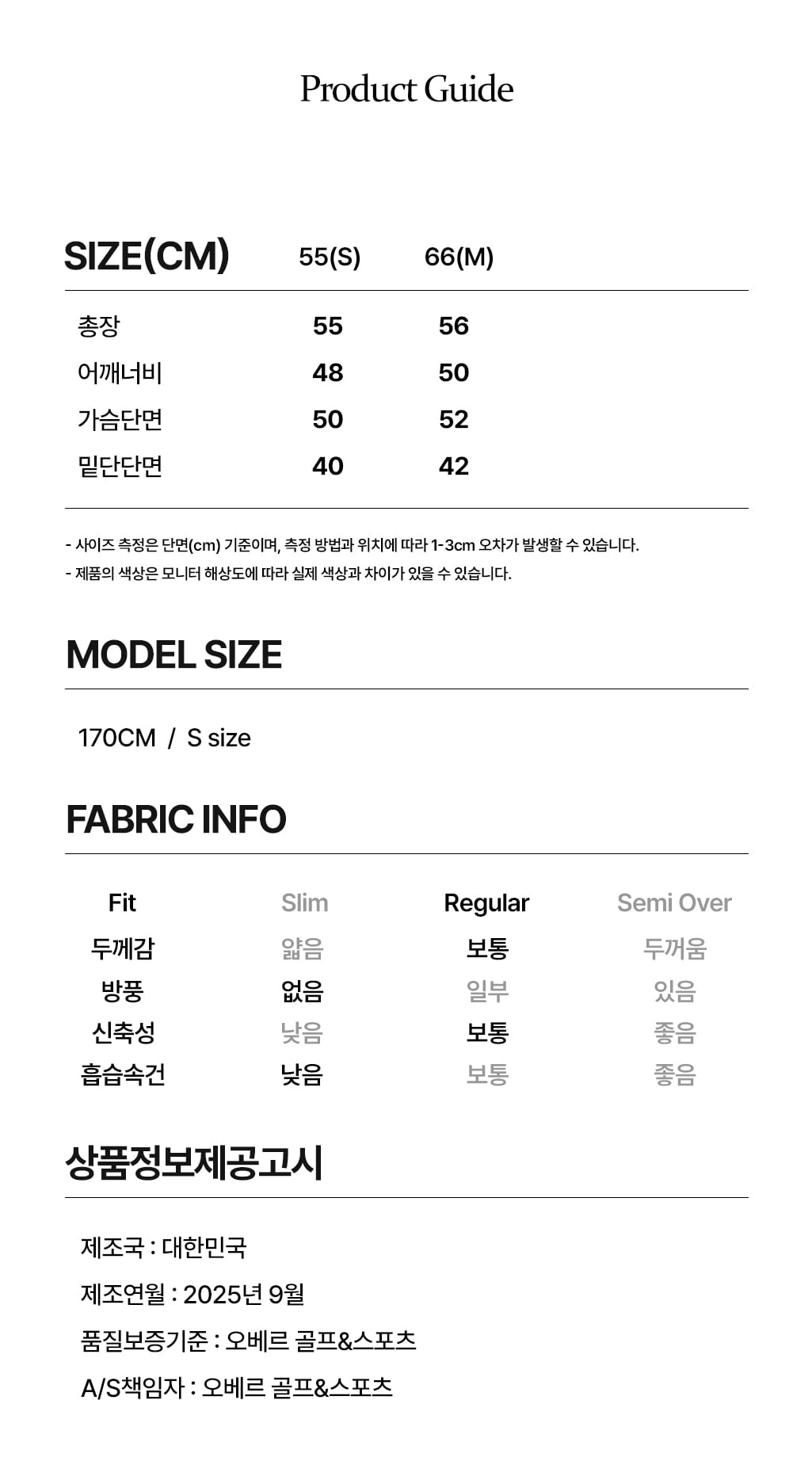 Product Guide

| SIZE(CM) | 55(S) | 66(M) |
|---|---|---|
| 총장 | 55 | 56 |
| 어깨너비 | 48 | 50 |
| 가슴단면 | 50 | 52 |
| 밑단단면 | 40 | 42 |

- 사이즈 측정은 단면(cm) 기준이며, 측정 방법과 위치에 따라 1-3cm 오차가 발생할 수 있습니다.
- 제품의 색상은 모니터 해상도에 따라 실제 색상과 차이가 있을 수 있습니다.

MODEL SIZE

170CM / S size

FABRIC INFO

| Fit | Slim | Regular | Semi Over |
|---|---|---|---|
| 두께감 | 얇음 | 보통 | 두꺼움 |
| 방풍 | 없음 | 일부 | 있음 |
| 신축성 | 낮음 | 보통 | 좋음 |
| 흡습속건 | 낮음 | 보통 | 좋음 |

상품정보제공고시

제조국 : 대한민국

제조연월 : 2025년 9월

품질보증기준 : 오베르 골프&스포츠

A/S책임자 : 오베르 골프&스포츠